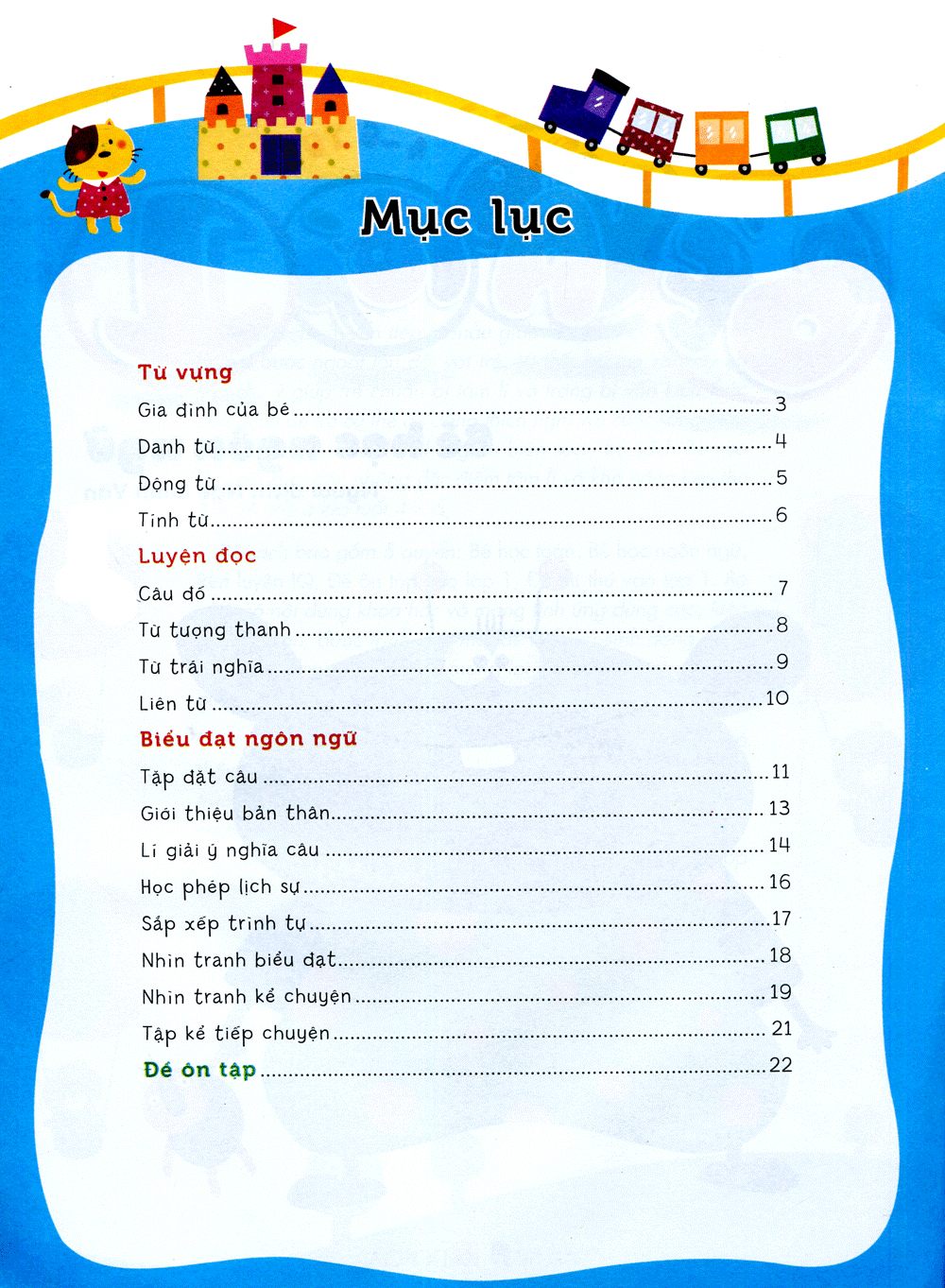 Mục lục

Từ vựng

Gia đình của bé ........ 3

Danh từ ........ 4

Động từ ........ 5

Tính từ ........ 6

Luyện đọc

Câu đố ........ 7

Từ tượng thanh ........ 8

Từ trái nghĩa ........ 9

Liên từ ........ 10

Biểu đạt ngôn ngữ

Tập đặt câu ........ 11

Giới thiệu bản thân ........ 13

Lí giải ý nghĩa câu ........ 14

Học phép lịch sự ........ 16

Sắp xếp trình tự ........ 17

Nhìn tranh biểu đạt ........ 18

Nhìn tranh kể chuyện ........ 19

Tập kể tiếp chuyện ........ 21

Đề ôn tập ........ 22